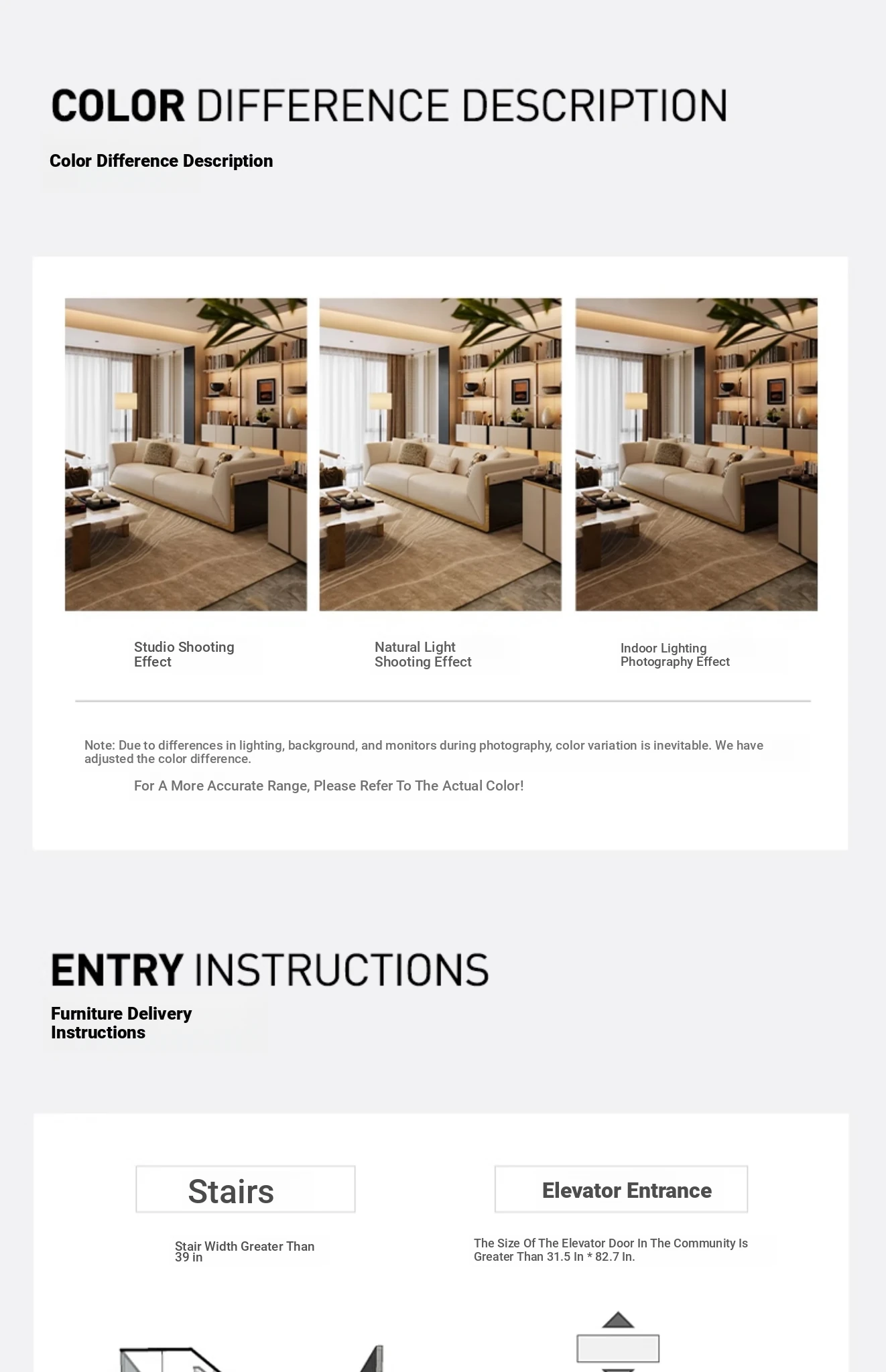 COLOR DIFFERENCE DESCRIPTION

Color Difference Description

Studio Shooting Effect

Natural Light Shooting Effect

Indoor Lighting Photography Effect

Note: Due to differences in lighting, background, and monitors during photography, color variation is inevitable. We have adjusted the color difference.

For A More Accurate Range, Please Refer To The Actual Color!

ENTRY INSTRUCTIONS

Furniture Delivery Instructions

Stairs

Stair Width Greater Than 39 in

Elevator Entrance

The Size Of The Elevator Door In The Community Is Greater Than 31.5 In * 82.7 In.